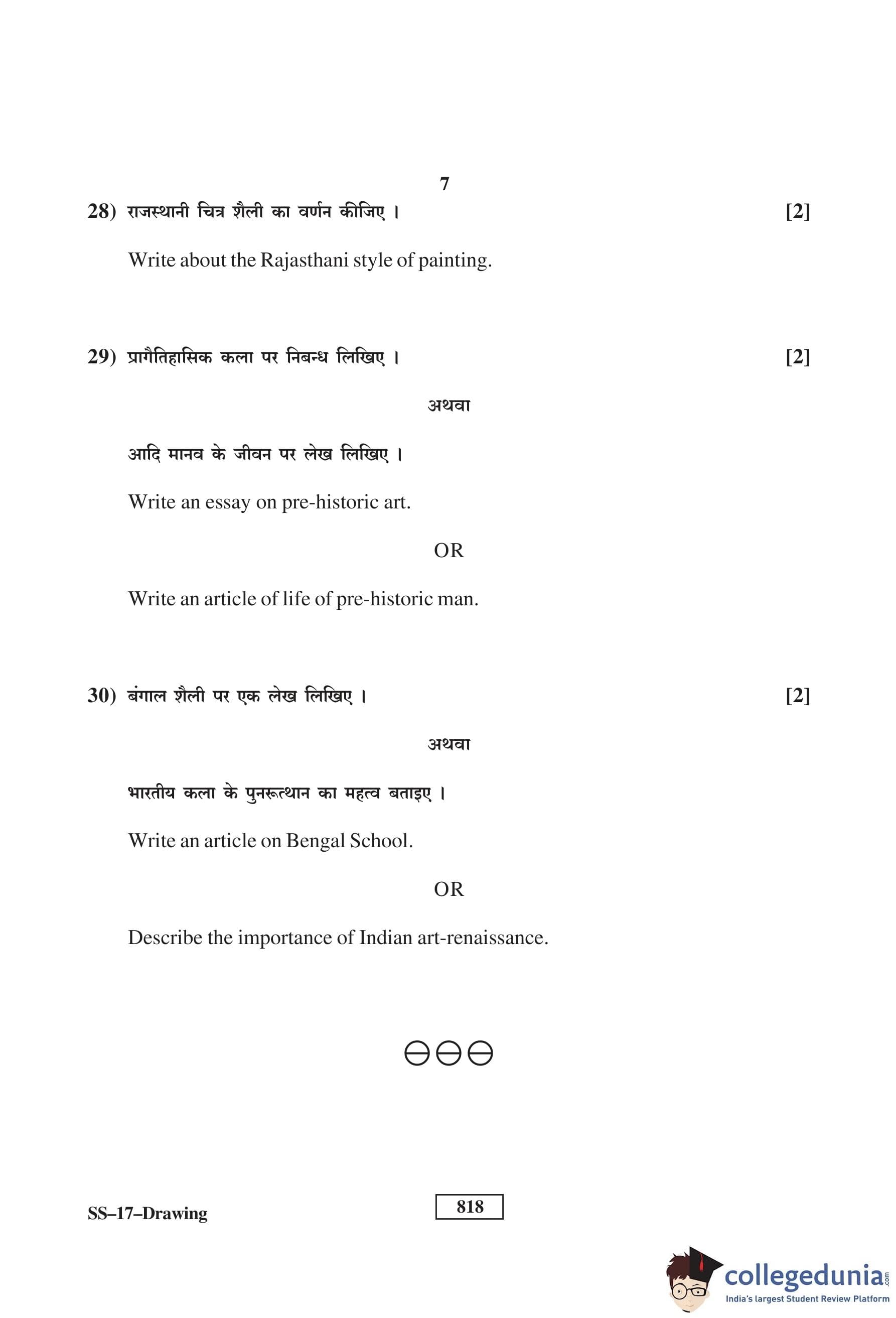 7

28) राजस्थानी चित्र शैली का वर्णन कीजिए । [2]

Write about the Rajasthani style of painting.

29) प्रागैतिहासिक कला पर निबन्ध लिखिए । [2]

अथवा

आदि मानव के जीवन पर लेख लिखिए ।

Write an essay on pre-historic art.

OR

Write an article of life of pre-historic man.

30) बंगाल शैली पर एक लेख लिखिए । [2]

अथवा

भारतीय कला के पुनरूत्थान का महत्व बताइए ।

Write an article on Bengal School.

OR

Describe the importance of Indian art-renaissance.

SS–17–Drawing

818

collegedunia.com
India's largest Student Review Platform